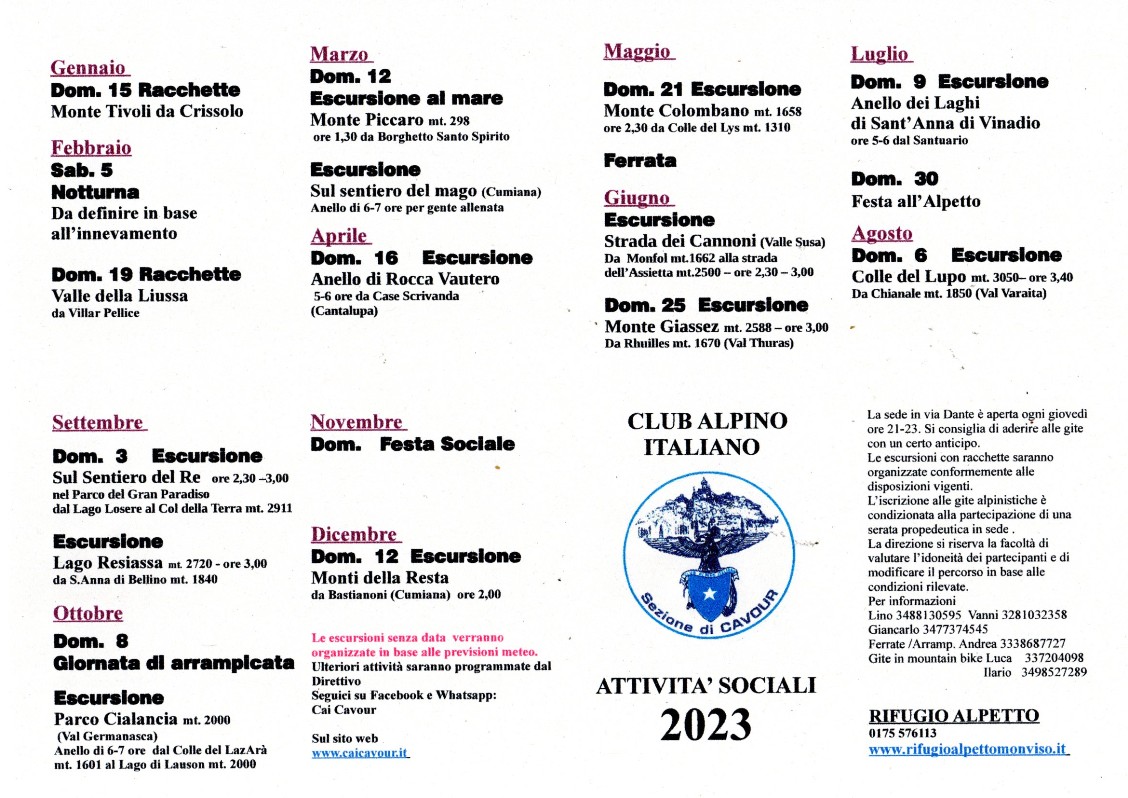 Gennaio
Dom. 15 Racchette
Monte Tivoli da Crissolo

Febbraio
Sab. 5
Notturna
Da definire in base all'innevamento

Dom. 19 Racchette
Valle della Liussa
da Villar Pellice

Marzo
Dom. 12
Escursione al mare
Monte Piccaro mt. 298
ore 1,30 da Borghetto Santo Spirito

Escursione
Sul sentiero del mago (Cumiana)
Anello di 6-7 ore per gente allenata

Aprile
Dom. 16 Escursione
Anello di Rocca Vautero
5-6 ore da Case Scrivanda (Cantalupa)

Maggio
Dom. 21 Escursione
Monte Colombano mt. 1658
ore 2,30 da Colle del Lys mt. 1310

Ferrata

Giugno
Escursione
Strada dei Cannoni (Valle Susa)
Da Monfol mt.1662 alla strada dell'Assietta mt.2500 – ore 2,30 – 3,00

Dom. 25 Escursione
Monte Giassez mt. 2588 – ore 3,00
Da Rhuilles mt. 1670 (Val Thuras)

Luglio
Dom. 9 Escursione
Anello dei Laghi di Sant'Anna di Vinadio
ore 5-6 dal Santuario

Dom. 30
Festa all'Alpetto

Agosto
Dom. 6 Escursione
Colle del Lupo mt. 3050– ore 3,40
Da Chianale mt. 1850 (Val Varaita)

Settembre
Dom. 3 Escursione
Sul Sentiero del Re ore 2,30 –3,00
nel Parco del Gran Paradiso
dal Lago Losere al Col della Terra mt. 2911

Escursione
Lago Resiassa mt. 2720 - ore 3,00
da S.Anna di Bellino mt. 1840

Ottobre
Dom. 8
Giornata di arrampicata

Escursione
Parco Cialancia mt. 2000
(Val Germanasca)
Anello di 6-7 ore dal Colle del LazArà mt. 1601 al Lago di Lauson mt. 2000

Novembre
Dom. Festa Sociale

Dicembre
Dom. 12 Escursione
Monti della Resta
da Bastianoni (Cumiana) ore 2,00

Le escursioni senza data verranno organizzate in base alle previsioni meteo.
Ulteriori attività saranno programmate dal Direttivo
Seguici su Facebook e Whatsapp:
Cai Cavour

Sul sito web
www.caicavour.it

CLUB ALPINO ITALIANO

Sezione di CAVOUR

ATTIVITA' SOCIALI
2023

La sede in via Dante è aperta ogni giovedì ore 21-23. Si consiglia di aderire alle gite con un certo anticipo.
Le escursioni con racchette saranno organizzate conformemente alle disposizioni vigenti.
L'iscrizione alle gite alpinistiche è condizionata alla partecipazione di una serata propedeutica in sede .
La direzione si riserva la facoltà di valutare l'idoneità dei partecipanti e di modificare il percorso in base alle condizioni rilevate.
Per informazioni
Lino 3488130595 Vanni 3281032358
Giancarlo 3477374545
Ferrate /Arramp. Andrea 3338687727
Gite in mountain bike Luca 337204098
Ilario 3498527289

RIFUGIO ALPETTO
0175 576113
www.rifugioalpettomonviso.it